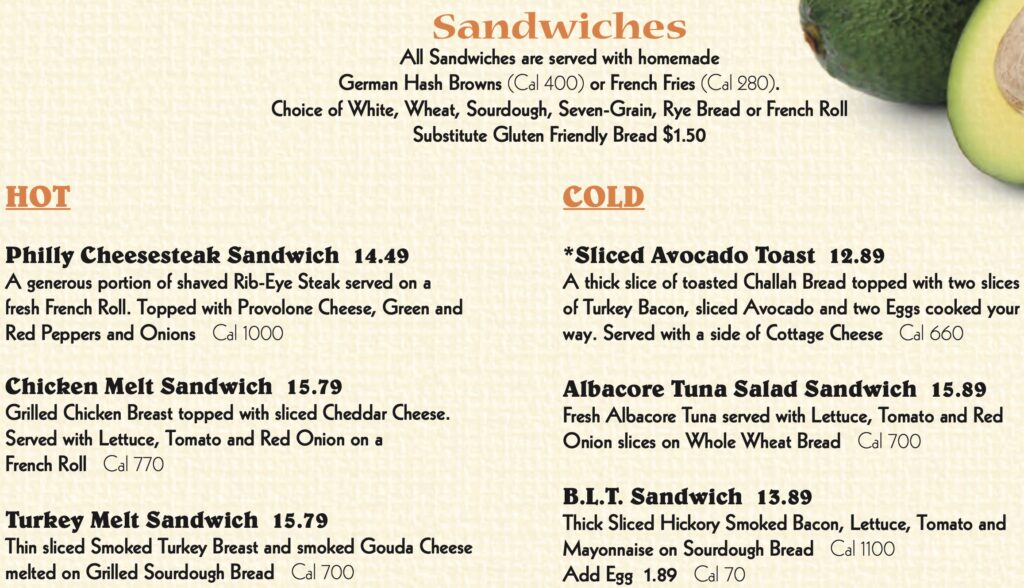 Sandwiches
All Sandwiches are served with homemade
German Hash Browns (Cal 400) or French Fries (Cal 280).
Choice of White, Wheat, Sourdough, Seven-Grain, Rye Bread or French Roll
Substitute Gluten Friendly Bread $1.50

HOT

Philly Cheesesteak Sandwich 14.49
A generous portion of shaved Rib-Eye Steak served on a fresh French Roll. Topped with Provolone Cheese, Green and Red Peppers and Onions Cal 1000

Chicken Melt Sandwich 15.79
Grilled Chicken Breast topped with sliced Cheddar Cheese. Served with Lettuce, Tomato and Red Onion on a French Roll Cal 770

Turkey Melt Sandwich 15.79
Thin sliced Smoked Turkey Breast and smoked Gouda Cheese melted on Grilled Sourdough Bread Cal 700

COLD

*Sliced Avocado Toast 12.89
A thick slice of toasted Challah Bread topped with two slices of Turkey Bacon, sliced Avocado and two Eggs cooked your way. Served with a side of Cottage Cheese Cal 660

Albacore Tuna Salad Sandwich 15.89
Fresh Albacore Tuna served with Lettuce, Tomato and Red Onion slices on Whole Wheat Bread Cal 700

B.L.T. Sandwich 13.89
Thick Sliced Hickory Smoked Bacon, Lettuce, Tomato and Mayonnaise on Sourdough Bread Cal 1100
Add Egg 1.89 Cal 70